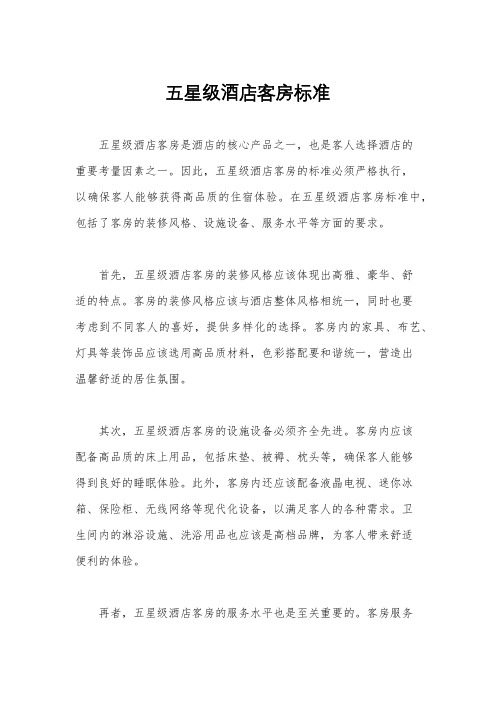 五星级酒店客房标准

五星级酒店客房是酒店的核心产品之一，也是客人选择酒店的重要考量因素之一。因此，五星级酒店客房的标准必须严格执行，以确保客人能够获得高品质的住宿体验。在五星级酒店客房标准中，包括了客房的装修风格、设施设备、服务水平等方面的要求。

首先，五星级酒店客房的装修风格应该体现出高雅、豪华、舒适的特点。客房的装修风格应该与酒店整体风格相统一，同时也要考虑到不同客人的喜好，提供多样化的选择。客房内的家具、布艺、灯具等装饰品应该选用高品质材料，色彩搭配要和谐统一，营造出温馨舒适的居住氛围。

其次，五星级酒店客房的设施设备必须齐全先进。客房内应该配备高品质的床上用品，包括床垫、被褥、枕头等，确保客人能够得到良好的睡眠体验。此外，客房内还应该配备液晶电视、迷你冰箱、保险柜、无线网络等现代化设备，以满足客人的各种需求。卫生间内的淋浴设施、洗浴用品也应该是高档品牌，为客人带来舒适便利的体验。

再者，五星级酒店客房的服务水平也是至关重要的。客房服务